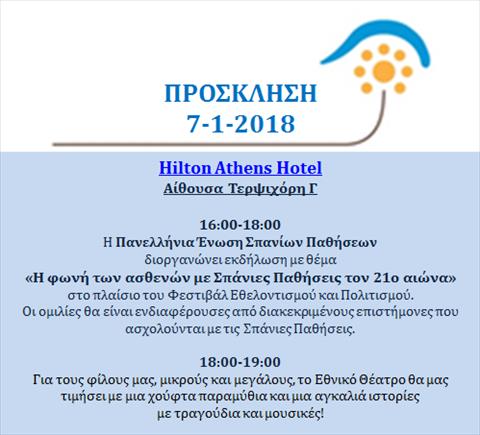 ΠΡΟΣΚΛΗΣΗ
7-1-2018

Hilton Athens Hotel
Αίθουσα Τερψιχόρη Γ

16:00-18:00
Η Πανελλήνια Ένωση Σπανίων Παθήσεων
διοργανώνει εκδήλωση με θέμα
«Η φωνή των ασθενών με Σπάνιες Παθήσεις τον 21ο αιώνα»
στο πλαίσιο του Φεστιβάλ Εθελοντισμού και Πολιτισμού.
Οι ομιλίες θα είναι ενδιαφέρουσες από διακεκριμένους επιστήμονες που ασχολούνται με τις Σπάνιες Παθήσεις.

18:00-19:00
Για τους φίλους μας, μικρούς και μεγάλους, το Εθνικό Θέατρο θα μας τιμήσει με μια χούφτα παραμύθια και μια αγκαλιά ιστορίες με τραγούδια και μουσικές!